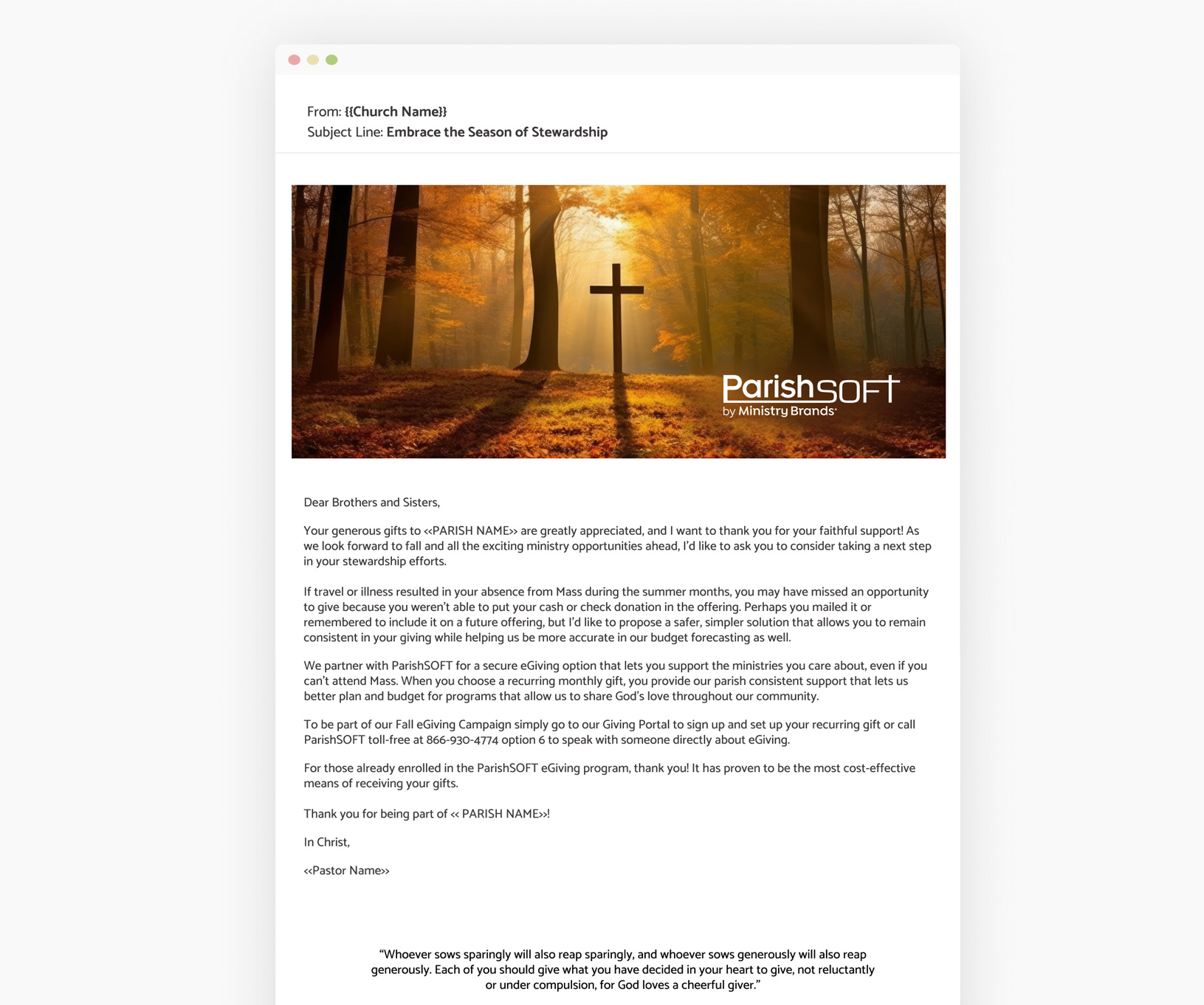 From: {{Church Name}}
Subject Line: Embrace the Season of Stewardship

ParishSOFT
by Ministry Brands

Dear Brothers and Sisters,

Your generous gifts to <<PARISH NAME>> are greatly appreciated, and I want to thank you for your faithful support! As we look forward to fall and all the exciting ministry opportunities ahead, I'd like to ask you to consider taking a next step in your stewardship efforts.

If travel or illness resulted in your absence from Mass during the summer months, you may have missed an opportunity to give because you weren't able to put your cash or check donation in the offering. Perhaps you mailed it or remembered to include it on a future offering, but I'd like to propose a safer, simpler solution that allows you to remain consistent in your giving while helping us be more accurate in our budget forecasting as well.

We partner with ParishSOFT for a secure eGiving option that lets you support the ministries you care about, even if you can't attend Mass. When you choose a recurring monthly gift, you provide our parish consistent support that lets us better plan and budget for programs that allow us to share God's love throughout our community.

To be part of our Fall eGiving Campaign simply go to our Giving Portal to sign up and set up your recurring gift or call ParishSOFT toll-free at 866-930-4774 option 6 to speak with someone directly about eGiving.

For those already enrolled in the ParishSOFT eGiving program, thank you! It has proven to be the most cost-effective means of receiving your gifts.

Thank you for being part of << PARISH NAME>>!

In Christ,

<<Pastor Name>>

"Whoever sows sparingly will also reap sparingly, and whoever sows generously will also reap generously. Each of you should give what you have decided in your heart to give, not reluctantly or under compulsion, for God loves a cheerful giver."